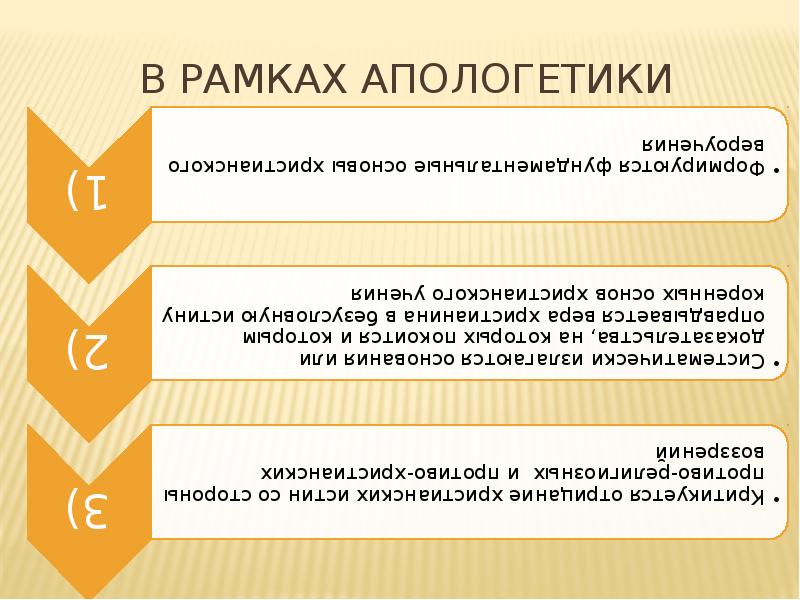 В РАМКАХ АПОЛОГЕТИКИ

1)

• Формируются фундаментальные основы христианского вероучения

2)

• Систематически излагаются основания или доказательства, на которых покоится и которым оправдывается вера христианина в безусловную истину коренных основ христианского учения

3)

• Критикуется отрицание христианских истин со стороны противо-религиозных и противо-христианских воззрений